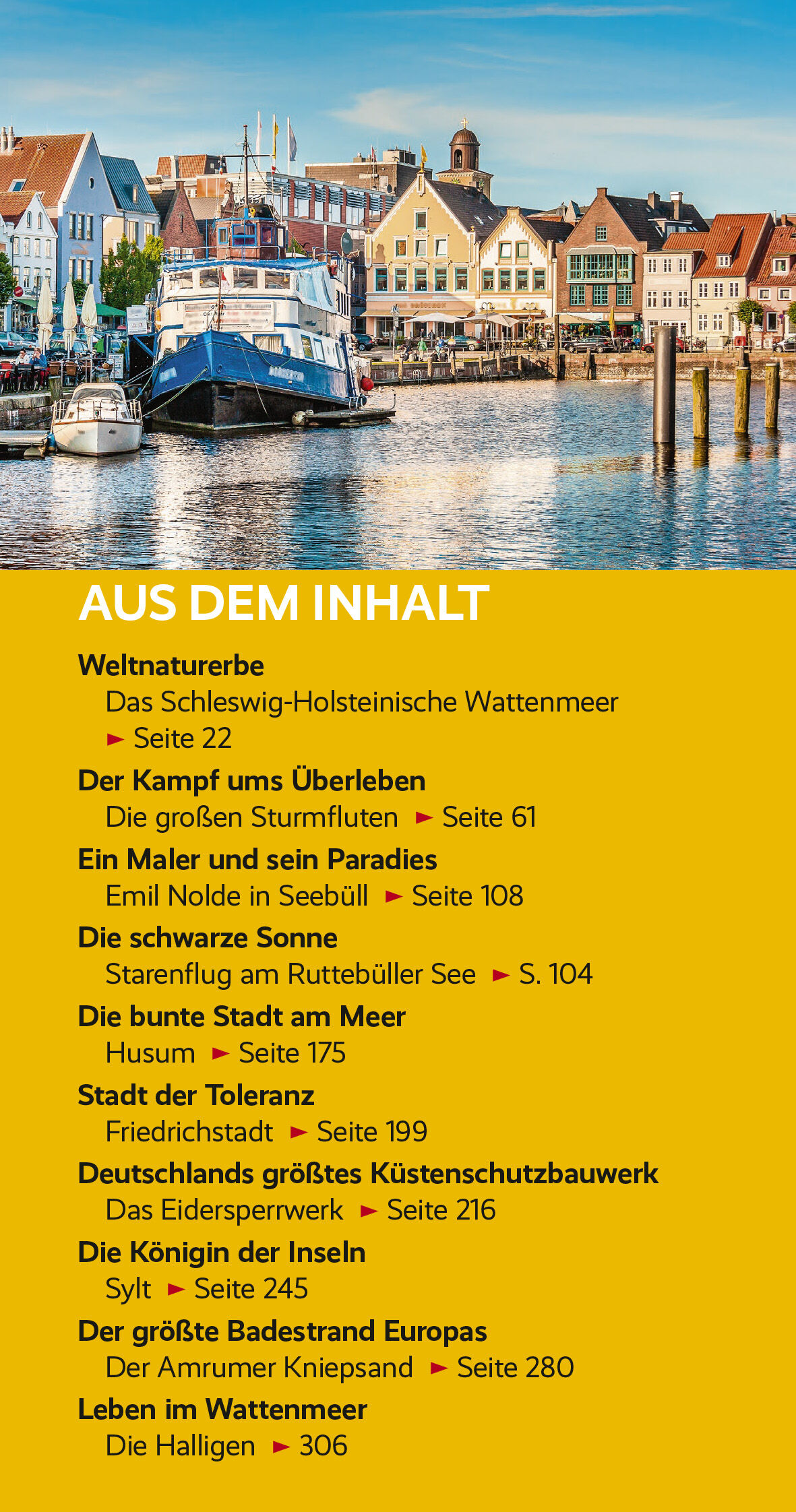 AUS DEM INHALT

Weltnaturerbe
Das Schleswig-Holsteinische Wattenmeer
► Seite 22

Der Kampf ums Überleben
Die großen Sturmfluten ► Seite 61

Ein Maler und sein Paradies
Emil Nolde in Seebüll ► Seite 108

Die schwarze Sonne
Starenflug am Ruttebüller See ► S. 104

Die bunte Stadt am Meer
Husum ► Seite 175

Stadt der Toleranz
Friedrichstadt ► Seite 199

Deutschlands größtes Küstenschutzbauwerk
Das Eidersperrwerk ► Seite 216

Die Königin der Inseln
Sylt ► Seite 245

Der größte Badestrand Europas
Der Amrumer Kniepsand ► Seite 280

Leben im Wattenmeer
Die Halligen ► 306